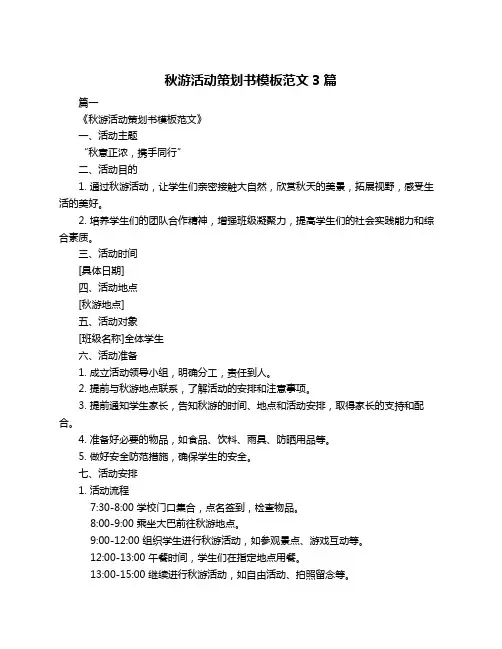 秋游活动策划书模板范文 3 篇

篇一

《秋游活动策划书模板范文》

一、活动主题

“秋意正浓，携手同行”

二、活动目的

1. 通过秋游活动，让学生们亲密接触大自然，欣赏秋天的美景，拓展视野，感受生活的美好。

2. 培养学生们的团队合作精神，增强班级凝聚力，提高学生们的社会实践能力和综合素质。

三、活动时间

[具体日期]

四、活动地点

[秋游地点]

五、活动对象

[班级名称]全体学生

六、活动准备

1. 成立活动领导小组，明确分工，责任到人。

2. 提前与秋游地点联系，了解活动的安排和注意事项。

3. 提前通知学生家长，告知秋游的时间、地点和活动安排，取得家长的支持和配合。

4. 准备好必要的物品，如食品、饮料、雨具、防晒用品等。

5. 做好安全防范措施，确保学生的安全。

七、活动安排

1. 活动流程

7:30-8:00 学校门口集合，点名签到，检查物品。

8:00-9:00 乘坐大巴前往秋游地点。

9:00-12:00 组织学生进行秋游活动，如参观景点、游戏互动等。

12:00-13:00 午餐时间，学生们在指定地点用餐。

13:00-15:00 继续进行秋游活动，如自由活动、拍照留念等。